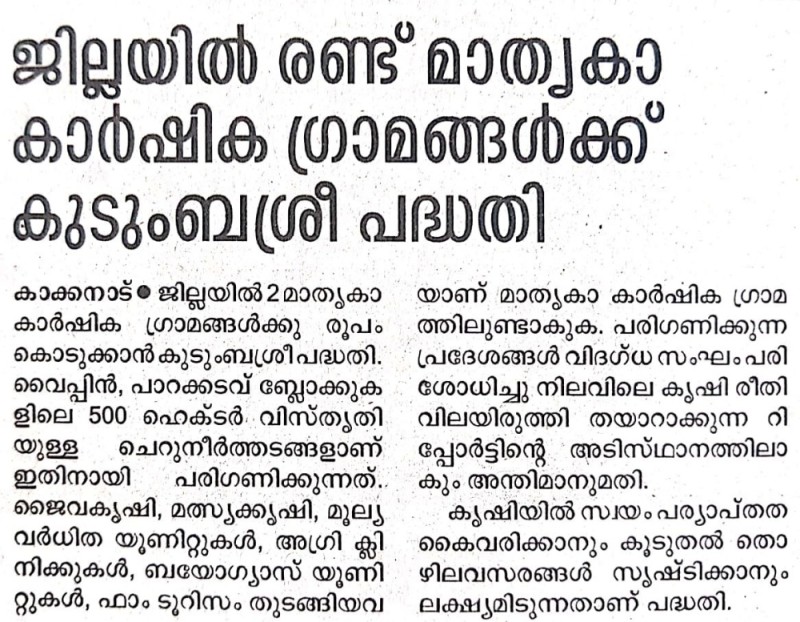 ജില്ലയിൽ രണ്ട് മാതൃകാ കാർഷിക ഗ്രാമങ്ങൾക്ക് കുടുംബശ്രീ പദ്ധതി

കാക്കനാട് ● ജില്ലയിൽ 2 മാതൃകാ കാർഷിക ഗ്രാമങ്ങൾക്കു രൂപം കൊടുക്കാൻ കുടുംബശ്രീ പദ്ധതി. വൈപ്പിൻ, പാറക്കടവ് ബ്ലോക്കുകളിലെ 500 ഹെക്ടർ വിസ്തൃതിയുള്ള ചെറുനീർത്തടങ്ങളാണ് ഇതിനായി പരിഗണിക്കുന്നത്. ജൈവകൃഷി, മത്സ്യക്കൃഷി, മൂല്യവർധിത യൂണിറ്റുകൾ, അഗ്രി ക്ലിനിക്കുകൾ, ബയോഗ്യാസ് യൂണിറ്റുകൾ, ഫാം ടൂറിസം തുടങ്ങിയവയാണ് മാതൃകാ കാർഷിക ഗ്രാമത്തിലുണ്ടാകുക. പരിഗണിക്കുന്ന പ്രദേശങ്ങൾ വിദഗ്ധ സംഘം പരിശോധിച്ചു നിലവിലെ കൃഷി രീതി വിലയിരുത്തി തയാറാക്കുന്ന റിപ്പോർട്ടിന്റെ അടിസ്ഥാനത്തിലാകും അന്തിമാനുമതി.

കൃഷിയിൽ സ്വയം പര്യാപ്തത കൈവരിക്കാനും കൂടുതൽ തൊഴിലവസരങ്ങൾ സൃഷ്ടിക്കാനും ലക്ഷ്യമിടുന്നതാണ് പദ്ധതി.